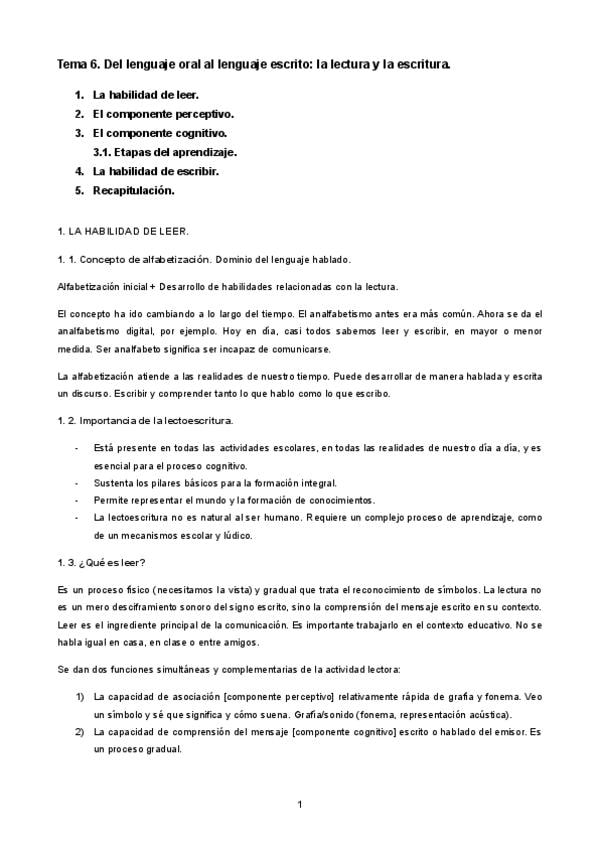 Tema 6. Del lenguaje oral al lenguaje escrito: la lectura y la escritura.

1. La habilidad de leer.
2. El componente perceptivo.
3. El componente cognitivo.
3.1. Etapas del aprendizaje.
4. La habilidad de escribir.
5. Recapitulación.

1. LA HABILIDAD DE LEER.

1. 1. Concepto de alfabetización. Dominio del lenguaje hablado.

Alfabetización inicial + Desarrollo de habilidades relacionadas con la lectura.

El concepto ha ido cambiando a lo largo del tiempo. El analfabetismo antes era más común. Ahora se da el analfabetismo digital, por ejemplo. Hoy en día, casi todos sabemos leer y escribir, en mayor o menor medida. Ser analfabeto significa ser incapaz de comunicarse.

La alfabetización atiende a las realidades de nuestro tiempo. Puede desarrollar de manera hablada y escrita un discurso. Escribir y comprender tanto lo que hablo como lo que escribo.

1. 2. Importancia de la lectoescritura.

- Está presente en todas las actividades escolares, en todas las realidades de nuestro día a día, y es esencial para el proceso cognitivo.
- Sustenta los pilares básicos para la formación integral.
- Permite representar el mundo y la formación de conocimientos.
- La lectoescritura no es natural al ser humano. Requiere un complejo proceso de aprendizaje, como de un mecanismos escolar y lúdico.

1. 3. ¿Qué es leer?

Es un proceso físico (necesitamos la vista) y gradual que trata el reconocimiento de símbolos. La lectura no es un mero desciframiento sonoro del signo escrito, sino la comprensión del mensaje escrito en su contexto. Leer es el ingrediente principal de la comunicación. Es importante trabajarlo en el contexto educativo. No se habla igual en casa, en clase o entre amigos.

Se dan dos funciones simultáneas y complementarias de la actividad lectora:

1) La capacidad de asociación [componente perceptivo] relativamente rápida de grafía y fonema. Veo un símbolo y sé que significa y cómo suena. Grafía/sonido (fonema, representación acústica).
2) La capacidad de comprensión del mensaje [componente cognitivo] escrito o hablado del emisor. Es un proceso gradual.

1